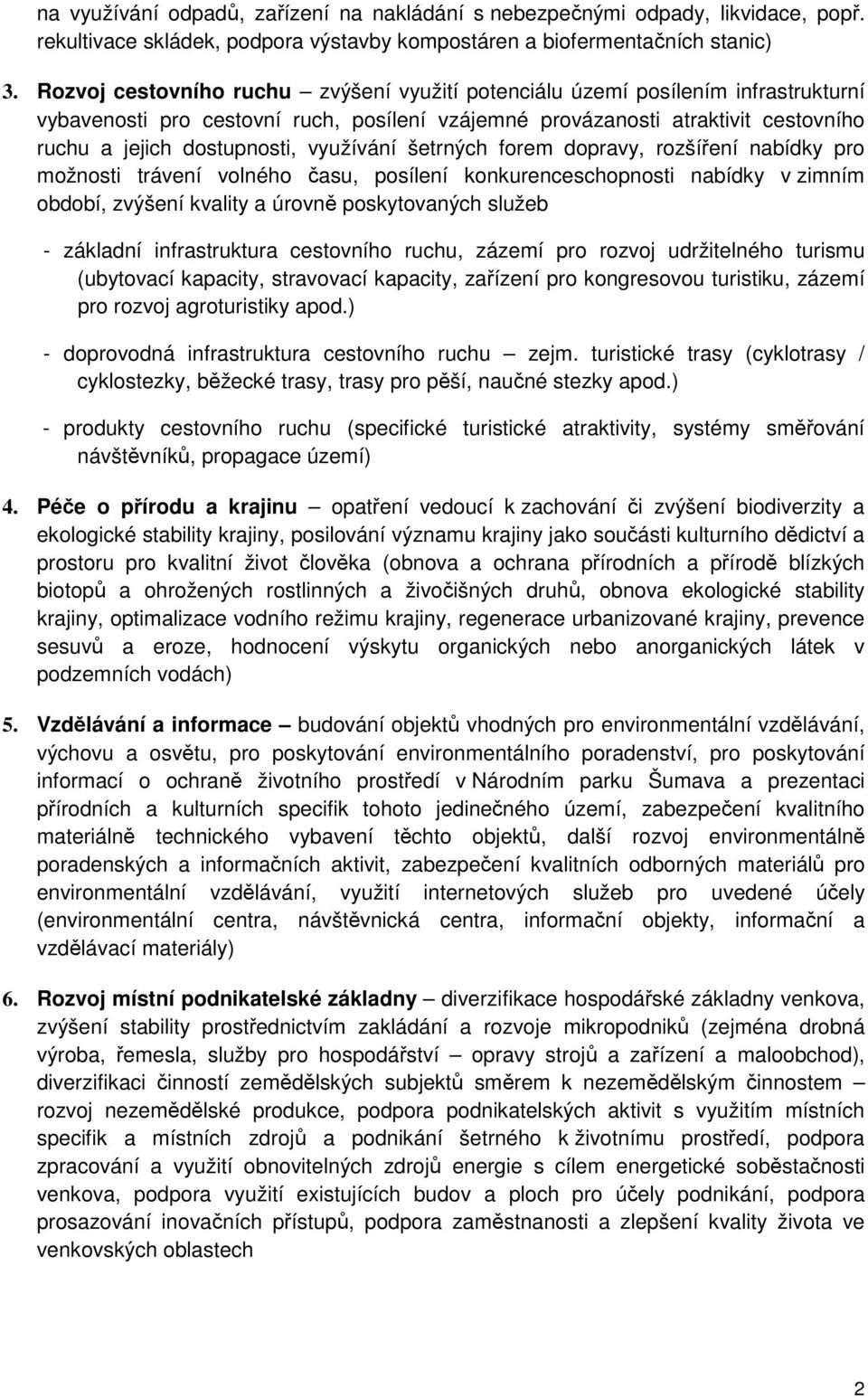 na využívání odpadů, zařízení na nakládání s nebezpečnými odpady, likvidace, popř. rekultivace skládek, podpora výstavby kompostáren a biofermentačních stanic)

3. Rozvoj cestovního ruchu – zvýšení využití potenciálu území posílením infrastrukturní vybavenosti pro cestovní ruch, posílení vzájemné provázanosti atraktivit cestovního ruchu a jejich dostupnosti, využívání šetrných forem dopravy, rozšíření nabídky pro možnosti trávení volného času, posílení konkurenceschopnosti nabídky v zimním období, zvýšení kvality a úrovně poskytovaných služeb

- základní infrastruktura cestovního ruchu, zázemí pro rozvoj udržitelného turismu (ubytovací kapacity, stravovací kapacity, zařízení pro kongresovou turistiku, zázemí pro rozvoj agroturistiky apod.)

- doprovodná infrastruktura cestovního ruchu – zejm. turistické trasy (cyklotrasy / cyklostezky, běžecké trasy, trasy pro pěší, naučné stezky apod.)

- produkty cestovního ruchu (specifické turistické atraktivity, systémy směřování návštěvníků, propagace území)

4. Péče o přírodu a krajinu – opatření vedoucí k zachování či zvýšení biodiverzity a ekologické stability krajiny, posilování významu krajiny jako součásti kulturního dědictví a prostoru pro kvalitní život člověka (obnova a ochrana přírodních a přírodě blízkých biotopů a ohrožených rostlinných a živočišných druhů, obnova ekologické stability krajiny, optimalizace vodního režimu krajiny, regenerace urbanizované krajiny, prevence sesuvů a eroze, hodnocení výskytu organických nebo anorganických látek v podzemních vodách)

5. Vzdělávání a informace – budování objektů vhodných pro environmentální vzdělávání, výchovu a osvětu, pro poskytování environmentálního poradenství, pro poskytování informací o ochraně životního prostředí v Národním parku Šumava a prezentaci přírodních a kulturních specifik tohoto jedinečného území, zabezpečení kvalitního materiálně technického vybavení těchto objektů, další rozvoj environmentálně poradenských a informačních aktivit, zabezpečení kvalitních odborných materiálů pro environmentální vzdělávání, využití internetových služeb pro uvedené účely (environmentální centra, návštěvnická centra, informační objekty, informační a vzdělávací materiály)

6. Rozvoj místní podnikatelské základny – diverzifikace hospodářské základny venkova, zvýšení stability prostřednictvím zakládání a rozvoje mikropodniků (zejména drobná výroba, řemesla, služby pro hospodářství – opravy strojů a zařízení a maloobchod), diverzifikaci činností zemědělských subjektů směrem k nezemědělským činnostem – rozvoj nezemědělské produkce, podpora podnikatelských aktivit s využitím místních specifik a místních zdrojů a podnikání šetrného k životnímu prostředí, podpora zpracování a využití obnovitelných zdrojů energie s cílem energetické soběstačnosti venkova, podpora využití existujících budov a ploch pro účely podnikání, podpora prosazování inovačních přístupů, podpora zaměstnanosti a zlepšení kvality života ve venkovských oblastech

2